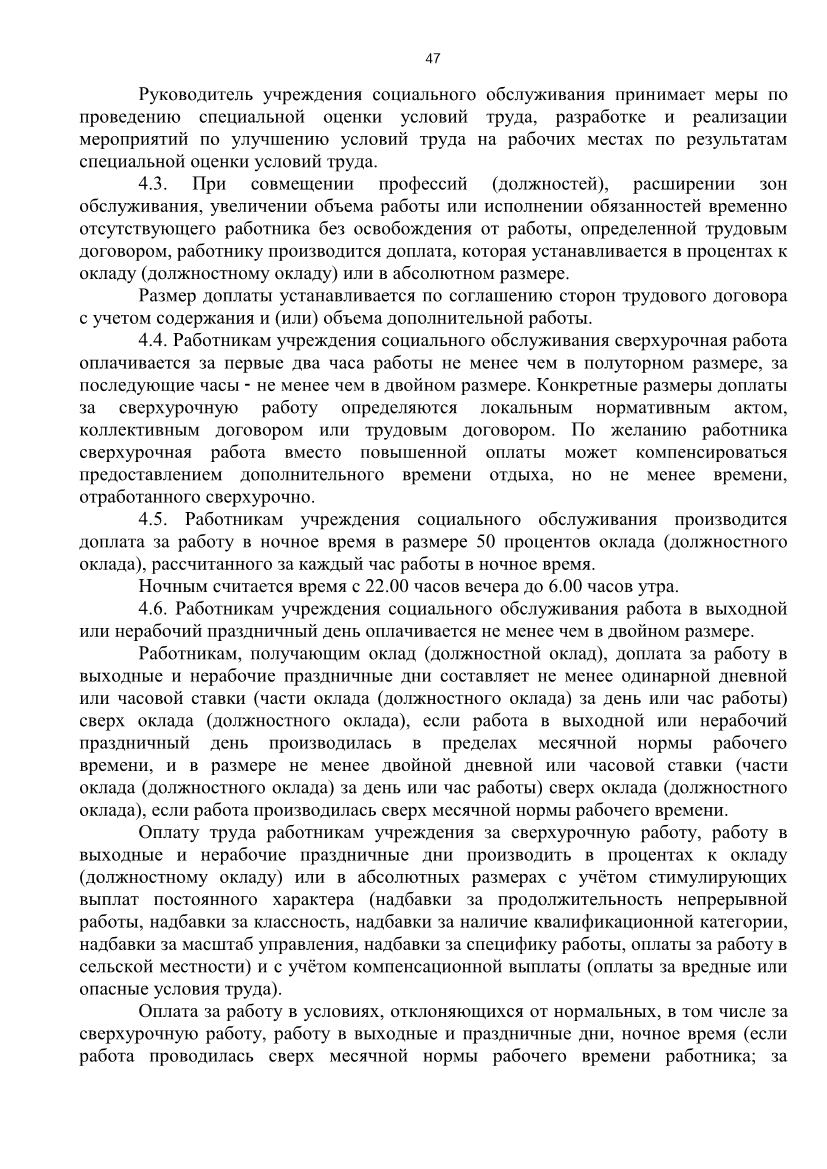 47

Руководитель учреждения социального обслуживания принимает меры по проведению специальной оценки условий труда, разработке и реализации мероприятий по улучшению условий труда на рабочих местах по результатам специальной оценки условий труда.

4.3. При совмещении профессий (должностей), расширении зон обслуживания, увеличении объема работы или исполнении обязанностей временно отсутствующего работника без освобождения от работы, определенной трудовым договором, работнику производится доплата, которая устанавливается в процентах к окладу (должностному окладу) или в абсолютном размере.

Размер доплаты устанавливается по соглашению сторон трудового договора с учетом содержания и (или) объема дополнительной работы.

4.4. Работникам учреждения социального обслуживания сверхурочная работа оплачивается за первые два часа работы не менее чем в полуторном размере, за последующие часы - не менее чем в двойном размере. Конкретные размеры доплаты за сверхурочную работу определяются локальным нормативным актом, коллективным договором или трудовым договором. По желанию работника сверхурочная работа вместо повышенной оплаты может компенсироваться предоставлением дополнительного времени отдыха, но не менее времени, отработанного сверхурочно.

4.5. Работникам учреждения социального обслуживания производится доплата за работу в ночное время в размере 50 процентов оклада (должностного оклада), рассчитанного за каждый час работы в ночное время.

Ночным считается время с 22.00 часов вечера до 6.00 часов утра.

4.6. Работникам учреждения социального обслуживания работа в выходной или нерабочий праздничный день оплачивается не менее чем в двойном размере.

Работникам, получающим оклад (должностной оклад), доплата за работу в выходные и нерабочие праздничные дни составляет не менее одинарной дневной или часовой ставки (части оклада (должностного оклада) за день или час работы) сверх оклада (должностного оклада), если работа в выходной или нерабочий праздничный день производилась в пределах месячной нормы рабочего времени, и в размере не менее двойной дневной или часовой ставки (части оклада (должностного оклада) за день или час работы) сверх оклада (должностного оклада), если работа производилась сверх месячной нормы рабочего времени.

Оплату труда работникам учреждения за сверхурочную работу, работу в выходные и нерабочие праздничные дни производить в процентах к окладу (должностному окладу) или в абсолютных размерах с учётом стимулирующих выплат постоянного характера (надбавки за продолжительность непрерывной работы, надбавки за классность, надбавки за наличие квалификационной категории, надбавки за масштаб управления, надбавки за специфику работы, оплаты за работу в сельской местности) и с учётом компенсационной выплаты (оплаты за вредные или опасные условия труда).

Оплата за работу в условиях, отклоняющихся от нормальных, в том числе за сверхурочную работу, работу в выходные и праздничные дни, ночное время (если работа проводилась сверх месячной нормы рабочего времени работника; за